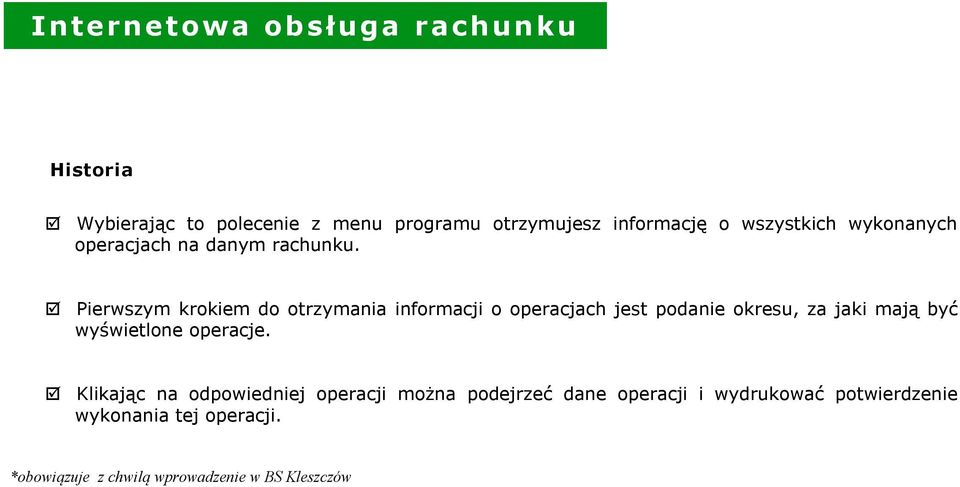 Internetowa obsługa rachunku

Historia

☑ Wybierając to polecenie z menu programu otrzymujesz informację o wszystkich wykonanych operacjach na danym rachunku.

☑ Pierwszym krokiem do otrzymania informacji o operacjach jest podanie okresu, za jaki mają być wyświetlone operacje.

☑ Klikając na odpowiedniej operacji można podejrzeć dane operacji i wydrukować potwierdzenie wykonania tej operacji.

*obowiązuje z chwilą wprowadzenie w BS Kleszczów